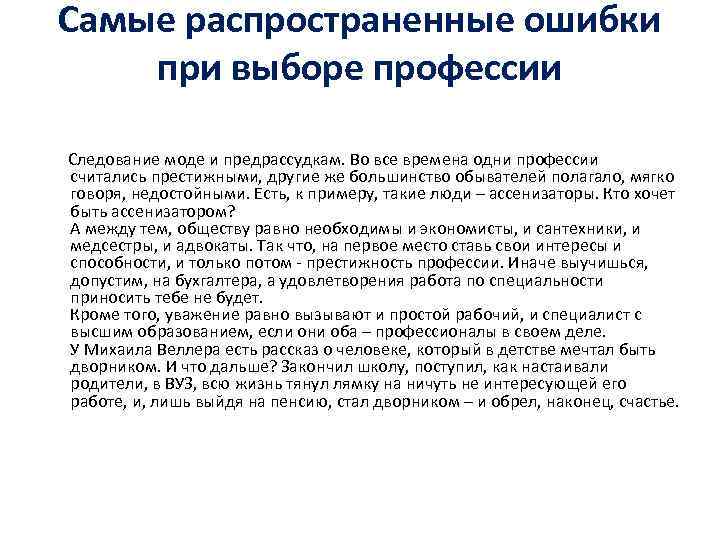 Самые распространенные ошибки при выборе профессии

Следование моде и предрассудкам. Во все времена одни профессии считались престижными, другие же большинство обывателей полагало, мягко говоря, недостойными. Есть, к примеру, такие люди – ассенизаторы. Кто хочет быть ассенизатором?
А между тем, обществу равно необходимы и экономисты, и сантехники, и медсестры, и адвокаты. Так что, на первое место ставь свои интересы и способности, и только потом - престижность профессии. Иначе выучишься, допустим, на бухгалтера, а удовлетворения работа по специальности приносить тебе не будет.
Кроме того, уважение равно вызывают и простой рабочий, и специалист с высшим образованием, если они оба – профессионалы в своем деле.
У Михаила Веллера есть рассказ о человеке, который в детстве мечтал быть дворником. И что дальше? Закончил школу, поступил, как настаивали родители, в ВУЗ, всю жизнь тянул лямку на ничуть не интересующей его работе, и, лишь выйдя на пенсию, стал дворником – и обрел, наконец, счастье.